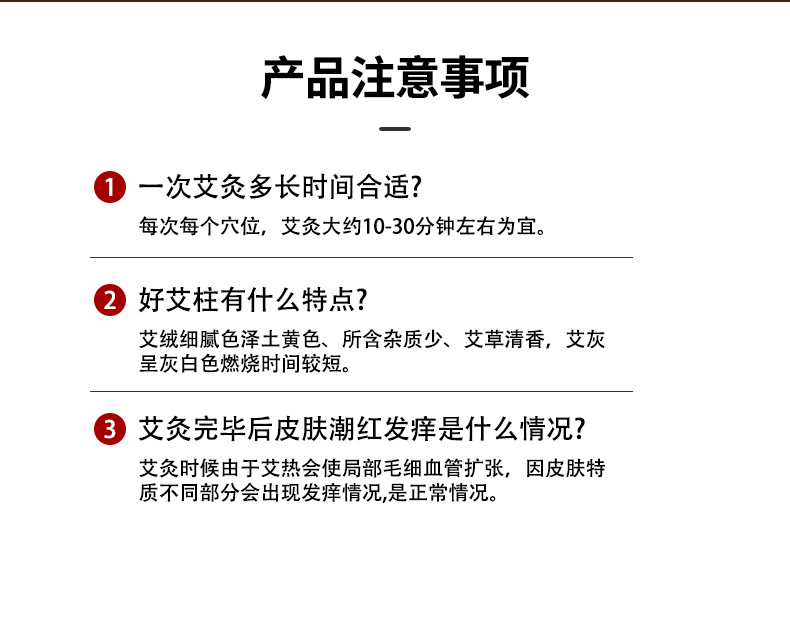 产品注意事项

1 一次艾灸多长时间合适?

每次每个穴位，艾灸大约10-30分钟左右为宜。

2 好艾柱有什么特点?

艾绒细腻色泽土黄色、所含杂质少、艾草清香，艾灰呈灰白色燃烧时间较短。

3 艾灸完毕后皮肤潮红发痒是什么情况?

艾灸时候由于艾热会使局部毛细血管扩张，因皮肤特质不同部分会出现发痒情况,是正常情况。